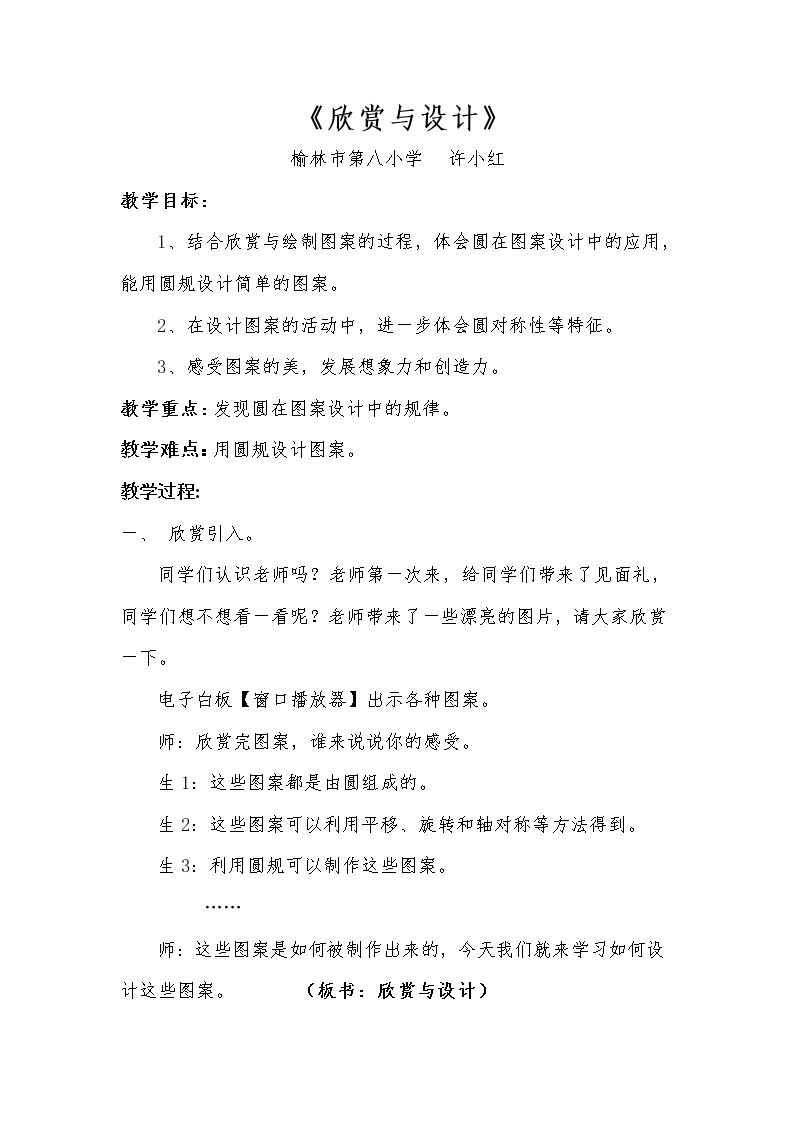 《欣赏与设计》

榆林市第八小学 许小红

教学目标：

1、结合欣赏与绘制图案的过程，体会圆在图案设计中的应用，能用圆规设计简单的图案。

2、在设计图案的活动中，进一步体会圆对称性等特征。

3、感受图案的美，发展想象力和创造力。

教学重点：发现圆在图案设计中的规律。

教学难点：用圆规设计图案。

教学过程:

一、 欣赏引入。

同学们认识老师吗？老师第一次来，给同学们带来了见面礼，同学们想不想看一看呢？老师带来了一些漂亮的图片，请大家欣赏一下。

电子白板【窗口播放器】出示各种图案。

师：欣赏完图案，谁来说说你的感受。

生1：这些图案都是由圆组成的。

生2：这些图案可以利用平移、旋转和轴对称等方法得到。

生3：利用圆规可以制作这些图案。

……

师：这些图案是如何被制作出来的，今天我们就来学习如何设计这些图案。 （板书：欣赏与设计）